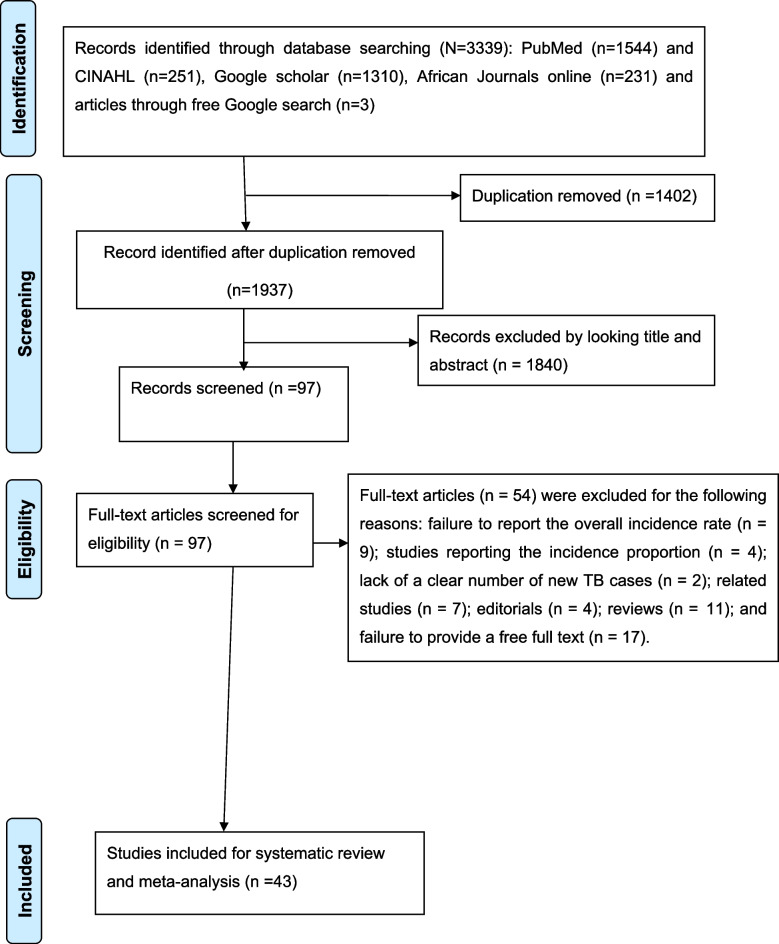 Identification

Records identified through database searching (N=3339): PubMed (n=1544) and CINAHL (n=251), Google scholar (n=1310), African Journals online (n=231) and articles through free Google search (n=3)

Duplication removed (n =1402)

Screening

Record identified after duplication removed

(n=1937)

Records excluded by looking title and abstract (n = 1840)

Records screened (n =97)

Eligibility

Full-text articles screened for eligibility (n = 97)

Full-text articles (n = 54) were excluded for the following reasons: failure to report the overall incidence rate (n = 9); studies reporting the incidence proportion (n = 4); lack of a clear number of new TB cases (n = 2); related studies (n = 7); editorials (n = 4); reviews (n = 11); and failure to provide a free full text (n = 17).

Included

Studies included for systematic review and meta-analysis (n =43)